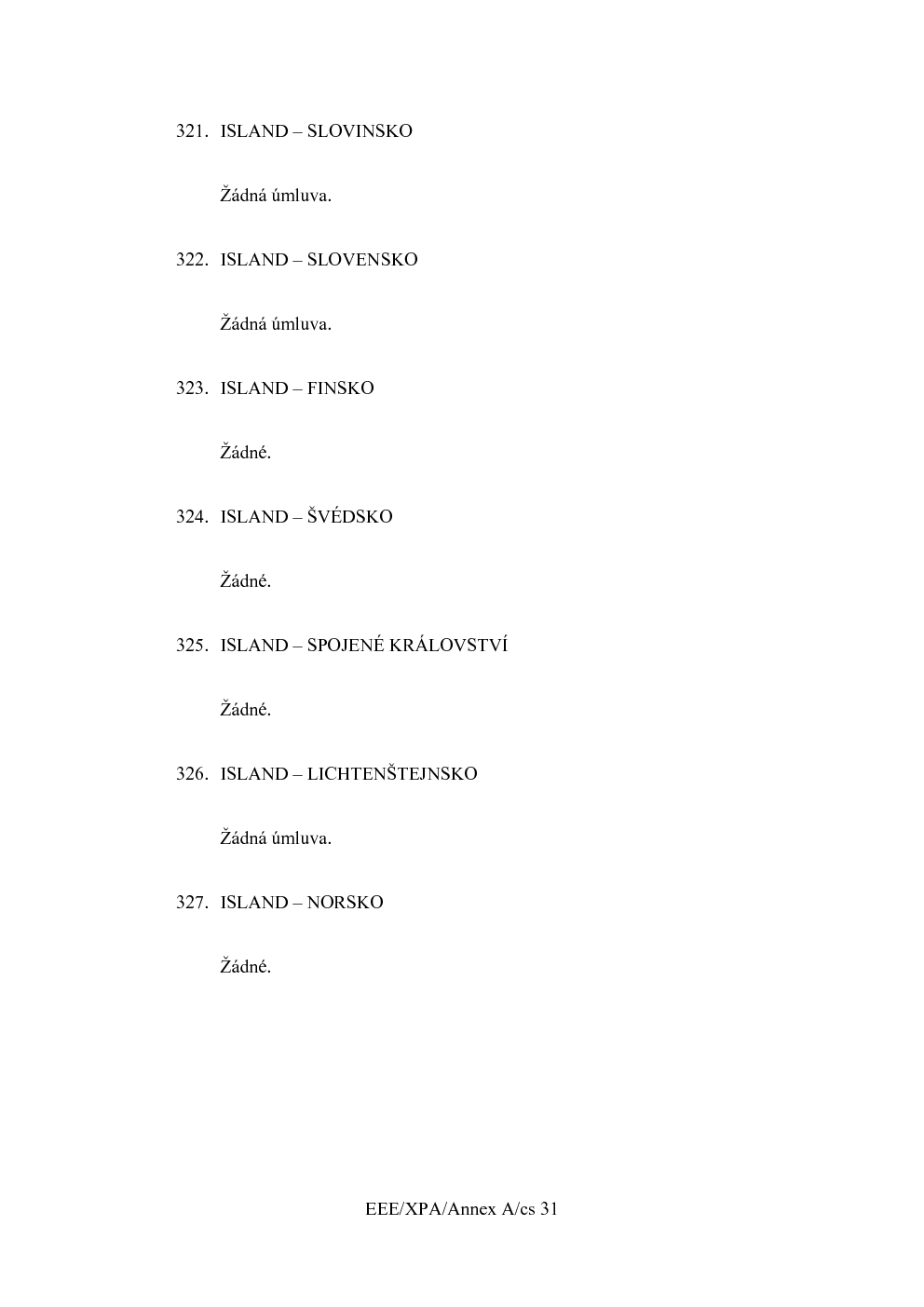 321. ISLAND – SLOVINSKO

Žádná úmluva.

322. ISLAND – SLOVENSKO

Žádná úmluva.

323. ISLAND – FINSKO

Žádné.

324. ISLAND – ŠVÉDSKO

Žádné.

325. ISLAND – SPOJENÉ KRÁLOVSTVÍ

Žádné.

326. ISLAND – LICHTENŠTEJNSKO

Žádná úmluva.

327. ISLAND – NORSKO

Žádné.

EEE/XPA/Annex A/cs 31